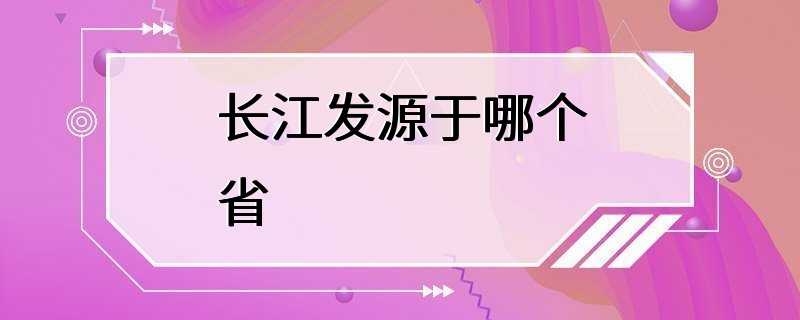 长江发源于哪个省